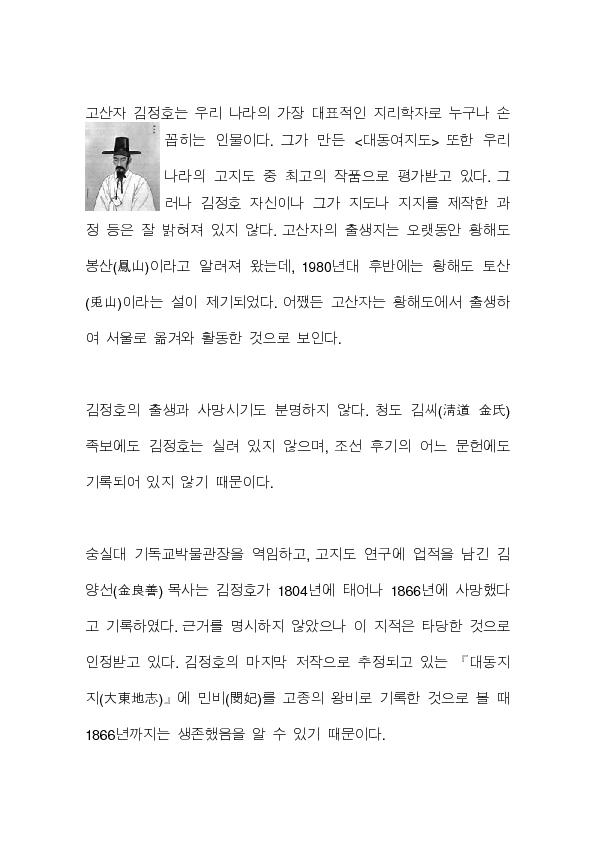 고산자 김정호는 우리 나라의 가장 대표적인 지리학자로 누구나 손꼽히는 인물이다. 그가 만든 <대동여지도> 또한 우리 나라의 고지도 중 최고의 작품으로 평가받고 있다. 그러나 김정호 자신이나 그가 지도나 지지를 제작한 과정 등은 잘 밝혀져 있지 않다. 고산자의 출생지는 오랫동안 황해도 봉산(鳳山)이라고 알려져 왔는데, 1980년대 후반에는 황해도 토산(兎山)이라는 설이 제기되었다. 어쨌든 고산자는 황해도에서 출생하여 서울로 옮겨와 활동한 것으로 보인다.

김정호의 출생과 사망시기도 분명하지 않다. 청도 김씨(淸道 金氏) 족보에도 김정호는 실려 있지 않으며, 조선 후기의 어느 문헌에도 기록되어 있지 않기 때문이다.

숭실대 기독교박물관장을 역임하고, 고지도 연구에 업적을 남긴 김양선(金良善) 목사는 김정호가 1804년에 태어나 1866년에 사망했다고 기록하였다. 근거를 명시하지 않았으나 이 지적은 타당한 것으로 인정받고 있다. 김정호의 마지막 저작으로 추정되고 있는 『대동지지(大東地志)』에 민비(閔妃)를 고종의 왕비로 기록한 것으로 볼 때 1866년까지는 생존했음을 알 수 있기 때문이다.